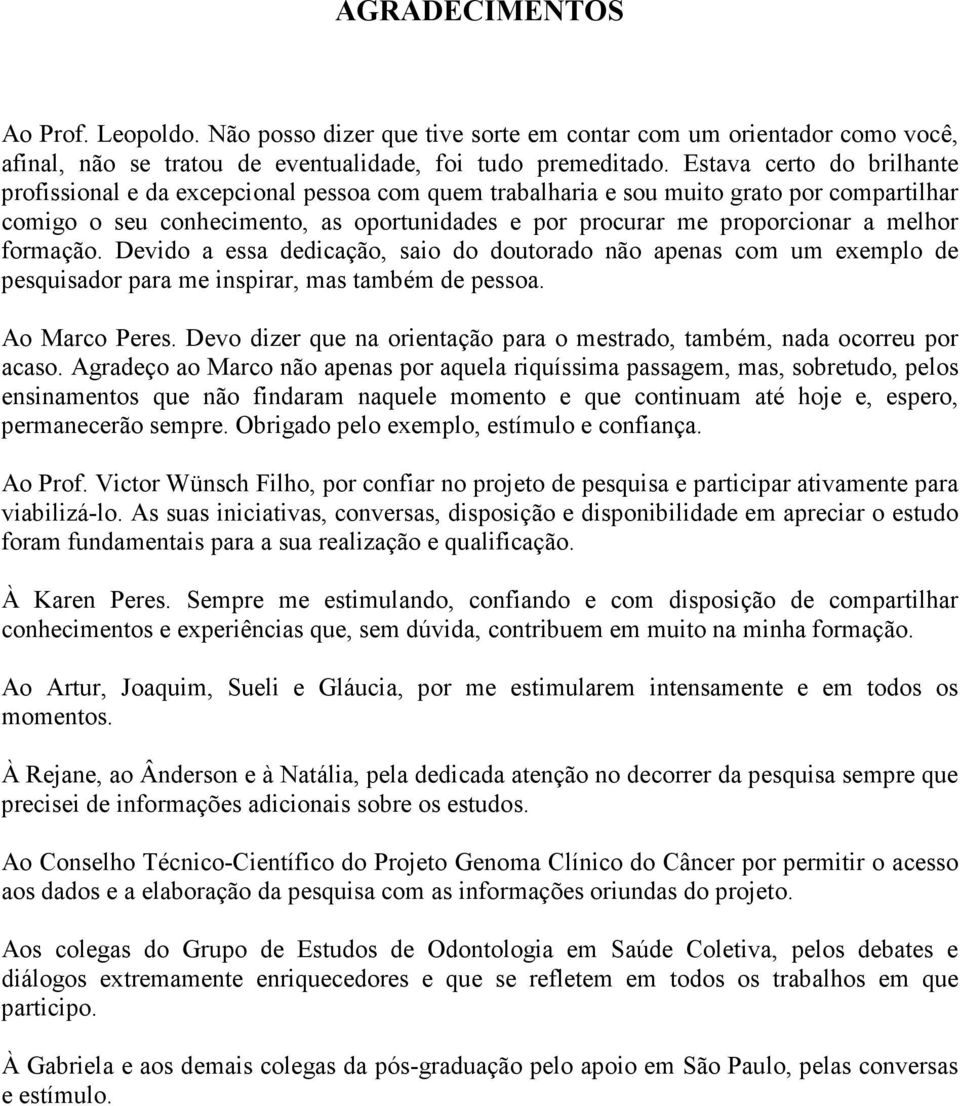 AGRADECIMENTOS

Ao Prof. Leopoldo. Não posso dizer que tive sorte em contar com um orientador como você, afinal, não se tratou de eventualidade, foi tudo premeditado. Estava certo do brilhante profissional e da excepcional pessoa com quem trabalharia e sou muito grato por compartilhar comigo o seu conhecimento, as oportunidades e por procurar me proporcionar a melhor formação. Devido a essa dedicação, saio do doutorado não apenas com um exemplo de pesquisador para me inspirar, mas também de pessoa.

Ao Marco Peres. Devo dizer que na orientação para o mestrado, também, nada ocorreu por acaso. Agradeço ao Marco não apenas por aquela riquíssima passagem, mas, sobretudo, pelos ensinamentos que não findaram naquele momento e que continuam até hoje e, espero, permanecerão sempre. Obrigado pelo exemplo, estímulo e confiança.

Ao Prof. Victor Wünsch Filho, por confiar no projeto de pesquisa e participar ativamente para viabilizá-lo. As suas iniciativas, conversas, disposição e disponibilidade em apreciar o estudo foram fundamentais para a sua realização e qualificação.

À Karen Peres. Sempre me estimulando, confiando e com disposição de compartilhar conhecimentos e experiências que, sem dúvida, contribuem em muito na minha formação.

Ao Artur, Joaquim, Sueli e Gláucia, por me estimularem intensamente e em todos os momentos.

À Rejane, ao Ânderson e à Natália, pela dedicada atenção no decorrer da pesquisa sempre que precisei de informações adicionais sobre os estudos.

Ao Conselho Técnico-Científico do Projeto Genoma Clínico do Câncer por permitir o acesso aos dados e a elaboração da pesquisa com as informações oriundas do projeto.

Aos colegas do Grupo de Estudos de Odontologia em Saúde Coletiva, pelos debates e diálogos extremamente enriquecedores e que se refletem em todos os trabalhos em que participo.

À Gabriela e aos demais colegas da pós-graduação pelo apoio em São Paulo, pelas conversas e estímulo.